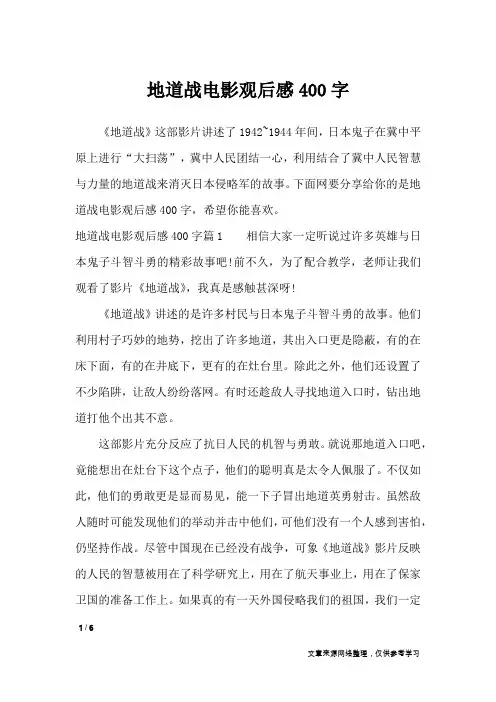 地道战电影观后感400字

《地道战》这部影片讲述了1942~1944年间，日本鬼子在冀中平原上进行“大扫荡”，冀中人民团结一心，利用结合了冀中人民智慧与力量的地道战来消灭日本侵略军的故事。下面网要分享给你的是地道战电影观后感400字，希望你能喜欢。

地道战电影观后感400字篇1　　相信大家一定听说过许多英雄与日本鬼子斗智斗勇的精彩故事吧!前不久，为了配合教学，老师让我们观看了影片《地道战》，我真是感触甚深呀!

《地道战》讲述的是许多村民与日本鬼子斗智斗勇的故事。他们利用村子巧妙的地势，挖出了许多地道，其出入口更是隐蔽，有的在床下面，有的在井底下，更有的在灶台里。除此之外，他们还设置了不少陷阱，让敌人纷纷落网。有时还趁敌人寻找地道入口时，钻出地道打他个出其不意。

这部影片充分反应了抗日人民的机智与勇敢。就说那地道入口吧，竟能想出在灶台下这个点子，他们的聪明真是太令人佩服了。不仅如此，他们的勇敢更是显而易见，能一下子冒出地道英勇射击。虽然敌人随时可能发现他们的举动并击中他们，可他们没有一个人感到害怕，仍坚持作战。尽管中国现在已经没有战争，可象《地道战》影片反映的人民的智慧被用在了科学研究上，用在了航天事业上，用在了保家卫国的准备工作上。如果真的有一天外国侵略我们的祖国，我们一定

1 / 6

文章来源网络整理，仅供参考学习